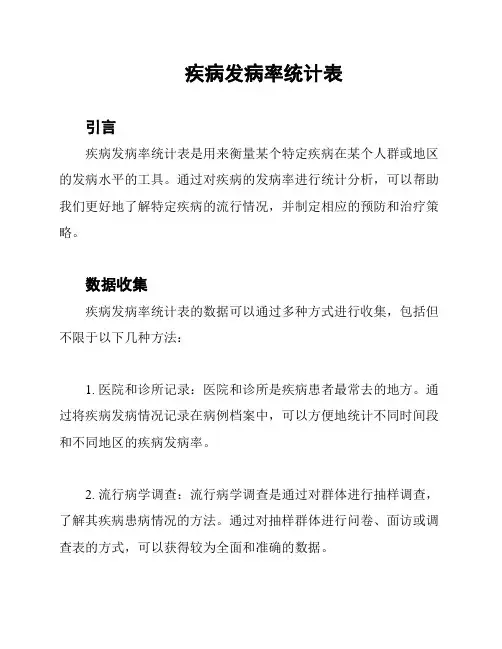 疾病发病率统计表

引言

疾病发病率统计表是用来衡量某个特定疾病在某个人群或地区的发病水平的工具。通过对疾病的发病率进行统计分析，可以帮助我们更好地了解特定疾病的流行情况，并制定相应的预防和治疗策略。

数据收集

疾病发病率统计表的数据可以通过多种方式进行收集，包括但不限于以下几种方法：

1. 医院和诊所记录：医院和诊所是疾病患者最常去的地方。通过将疾病发病情况记录在病例档案中，可以方便地统计不同时间段和不同地区的疾病发病率。

2. 流行病学调查：流行病学调查是通过对群体进行抽样调查，了解其疾病患病情况的方法。通过对抽样群体进行问卷、面访或调查表的方式，可以获得较为全面和准确的数据。